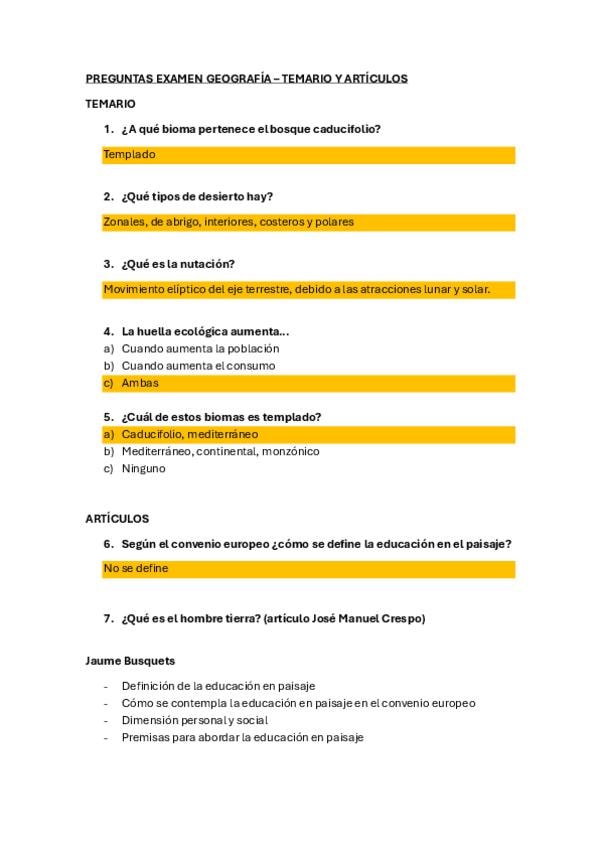 PREGUNTAS EXAMEN GEOGRAFÍA – TEMARIO Y ARTÍCULOS

TEMARIO

1. ¿A qué bioma pertenece el bosque caducifolio?

Templado

2. ¿Qué tipos de desierto hay?

Zonales, de abrigo, interiores, costeros y polares

3. ¿Qué es la nutación?

Movimiento elíptico del eje terrestre, debido a las atracciones lunar y solar.

4. La huella ecológica aumenta…
a) Cuando aumenta la población
b) Cuando aumenta el consumo
c) Ambas

5. ¿Cuál de estos biomas es templado?
a) Caducifolio, mediterráneo
b) Mediterráneo, continental, monzónico
c) Ninguno

ARTÍCULOS

6. Según el convenio europeo ¿cómo se define la educación en el paisaje?

No se define

7. ¿Qué es el hombre tierra? (artículo José Manuel Crespo)

Jaume Busquets

- Definición de la educación en paisaje
- Cómo se contempla la educación en paisaje en el convenio europeo
- Dimensión personal y social
- Premisas para abordar la educación en paisaje